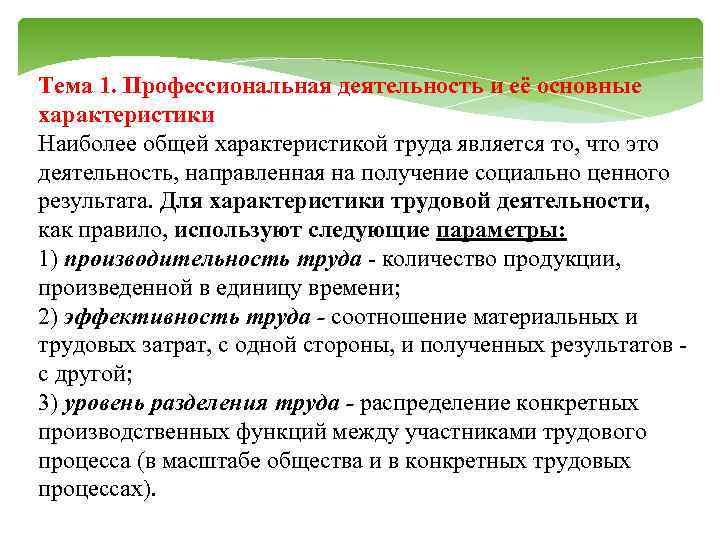 Тема 1. Профессиональная деятельность и её основные характеристики

Наиболее общей характеристикой труда является то, что это деятельность, направленная на получение социально ценного результата. Для характеристики трудовой деятельности, как правило, используют следующие параметры:

1) производительность труда - количество продукции, произведенной в единицу времени;

2) эффективность труда - соотношение материальных и трудовых затрат, с одной стороны, и полученных результатов - с другой;

3) уровень разделения труда - распределение конкретных производственных функций между участниками трудового процесса (в масштабе общества и в конкретных трудовых процессах).